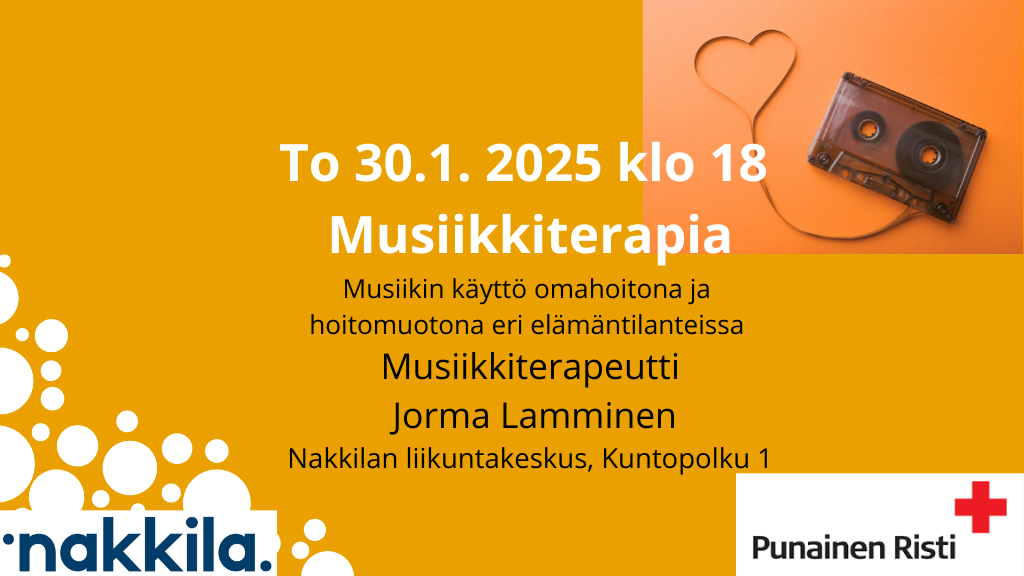 To 30.1. 2025 klo 18
Musiikkiterapia

Musiikin käyttö omahoitona ja hoitomuotona eri elämäntilanteissa

Musiikkiterapeutti
Jorma Lamminen

Nakkilan liikuntakeskus, Kuntopolku 1

nakkila.

Punainen Risti